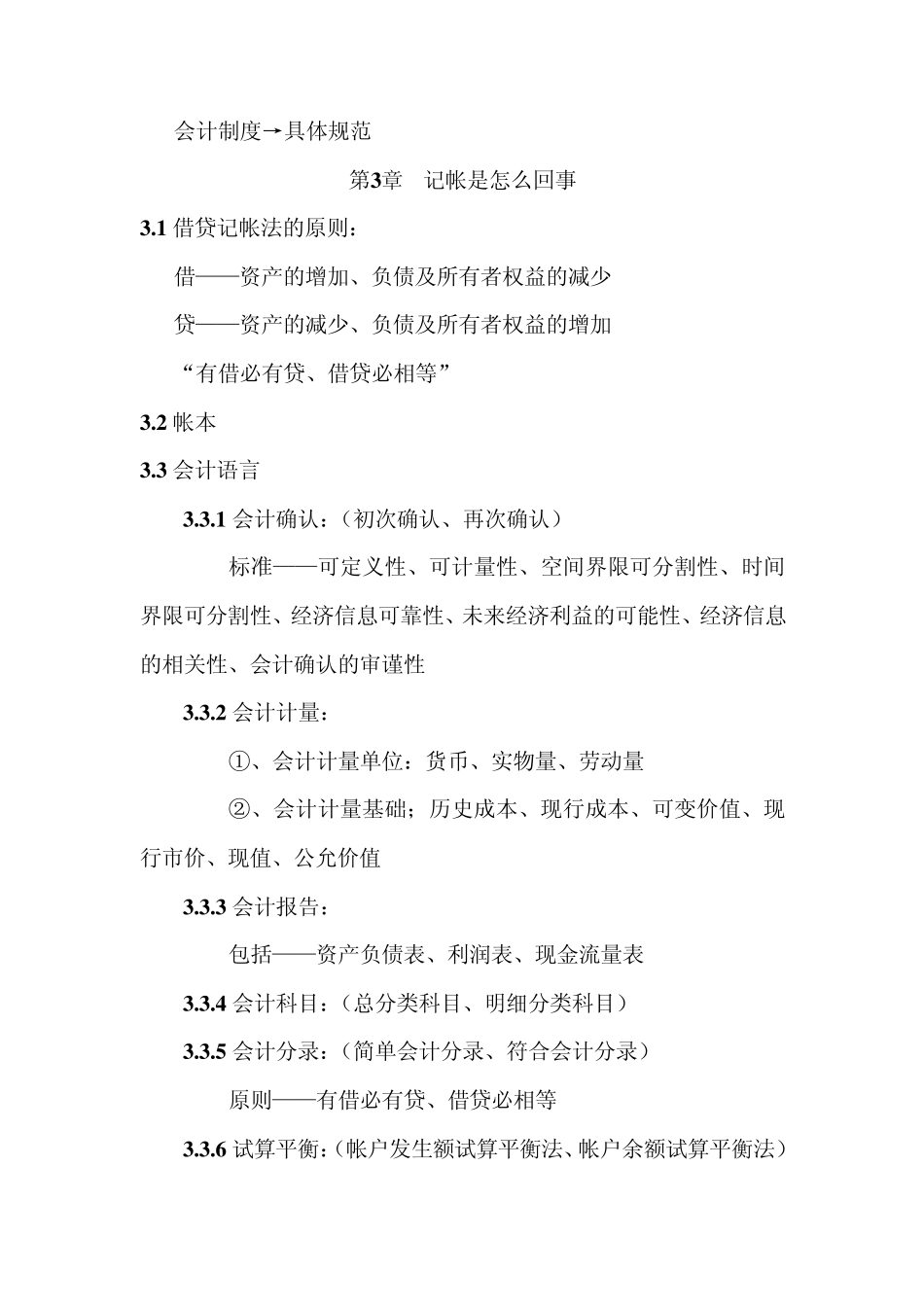 会计制度→具体规范

第3章 记帐是怎么回事

3.1借贷记帐法的原则：

借——资产的增加、负债及所有者权益的减少

贷——资产的减少、负债及所有者权益的增加

“有借必有贷、借贷必相等”

3.2帐本

3.3会计语言

3.3.1会计确认：（初次确认、再次确认）

标准——可定义性、可计量性、空间界限可分割性、时间界限可分割性、经济信息可靠性、未来经济利益的可能性、经济信息的相关性、会计确认的审谨性

3.3.2会计计量：

①、会计计量单位：货币、实物量、劳动量

②、会计计量基础；历史成本、现行成本、可变价值、现行市价、现值、公允价值

3.3.3会计报告：

包括——资产负债表、利润表、现金流量表

3.3.4会计科目：（总分类科目、明细分类科目）

3.3.5会计分录：（简单会计分录、符合会计分录）

原则——有借必有贷、借贷必相等

3.3.6试算平衡：（帐户发生额试算平衡法、帐户余额试算平衡法）